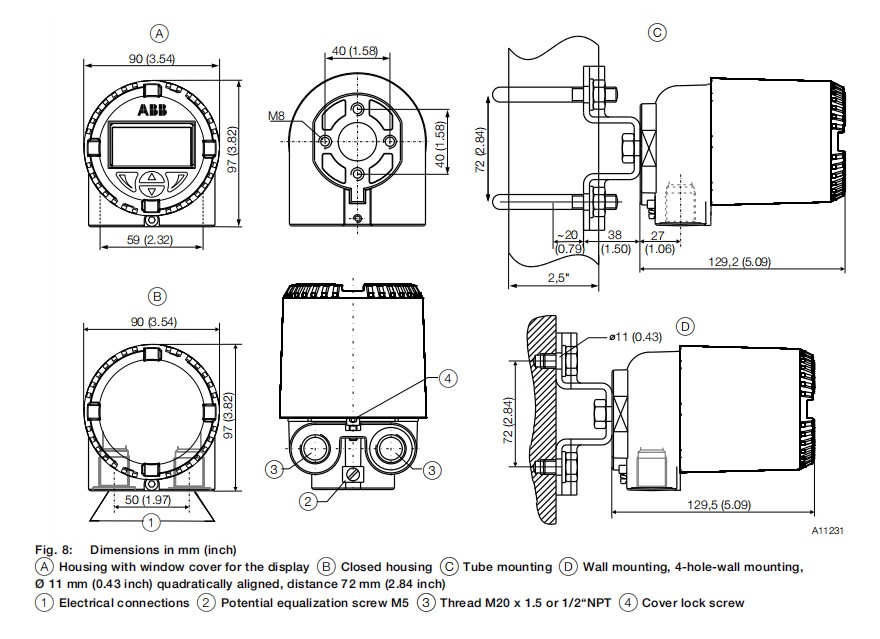 A

90 (3.54)

ABB

97 (3.82)

59 (2.32)

40 (1.58)

M8

40 (1.58)

C

72 (2.84)

~20 (0.79)

38 (1.50)

27 (1.06)

129,2 (5.09)

2,5"

B

90 (3.54)

97 (3.82)

50 (1.97)

1

4

3

3

2

D

ø11 (0.43)

72 (2.84)

129,5 (5.09)

A11231

Fig. 8: Dimensions in mm (inch)
A Housing with window cover for the display B Closed housing C Tube mounting D Wall mounting, 4-hole-wall mounting, Ø 11 mm (0.43 inch) quadratically aligned, distance 72 mm (2.84 inch)
1 Electrical connections 2 Potential equalization screw M5 3 Thread M20 x 1.5 or 1/2“NPT 4 Cover lock screw